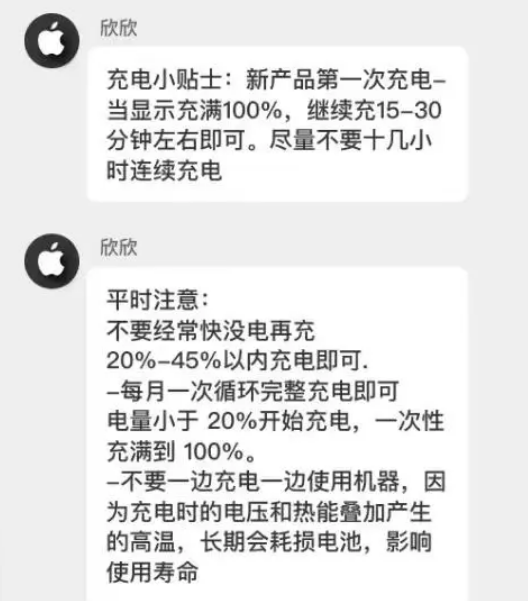 欣欣

充电小贴士：新产品第一次充电–当显示充满100%，继续充15–30分钟左右即可。尽量不要十几小时连续充电

欣欣

平时注意：
不要经常快没电再充
20%–45%以内充电即可.
–每月一次循环完整充电即可
电量小于 20%开始充电，一次性充满到 100%。
–不要一边充电一边使用机器，因为充电时的电压和热能叠加产生的高温，长期会耗损电池，影响使用寿命